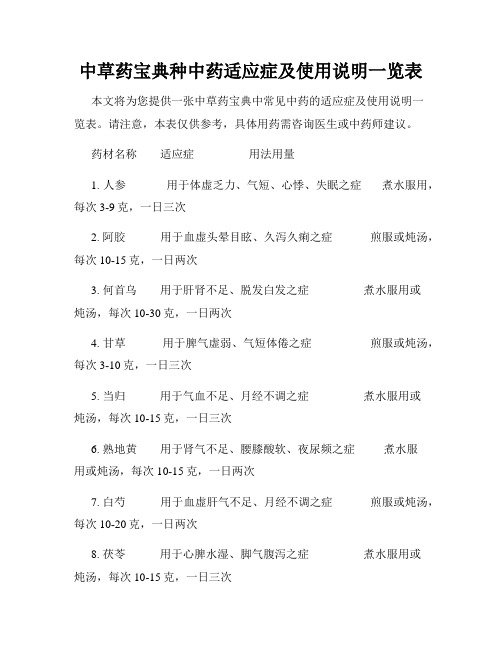 中草药宝典种中药适应症及使用说明一览表

本文将为您提供一张中草药宝典中常见中药的适应症及使用说明一览表。请注意，本表仅供参考，具体用药需咨询医生或中药师建议。

药材名称　　适应症　　　　用法用量

1. 人参　　　用于体虚乏力、气短、心悸、失眠之症　　煮水服用，每次 3-9 克，一日三次

2. 阿胶　　　用于血虚头晕目眩、久泻久痢之症　　　煎服或炖汤，每次 10-15 克，一日两次

3. 何首乌　　用于肝肾不足、脱发白发之症　　　　煮水服用或炖汤，每次 10-30 克，一日两次

4. 甘草　　　用于脾气虚弱、气短体倦之症　　　　煎服或炖汤，每次 3-10 克，一日三次

5. 当归　　　用于气血不足、月经不调之症　　　　煮水服用或炖汤，每次 10-15 克，一日三次

6. 熟地黄　　用于肾气不足、腰膝酸软、夜尿频之症　　煮水服用或炖汤，每次 10-15 克，一日两次

7. 白芍　　　用于血虚肝气不足、月经不调之症　　　煎服或炖汤，每次 10-20 克，一日两次

8. 茯苓　　　用于心脾水湿、脚气腹泻之症　　　　煮水服用或炖汤，每次 10-15 克，一日三次